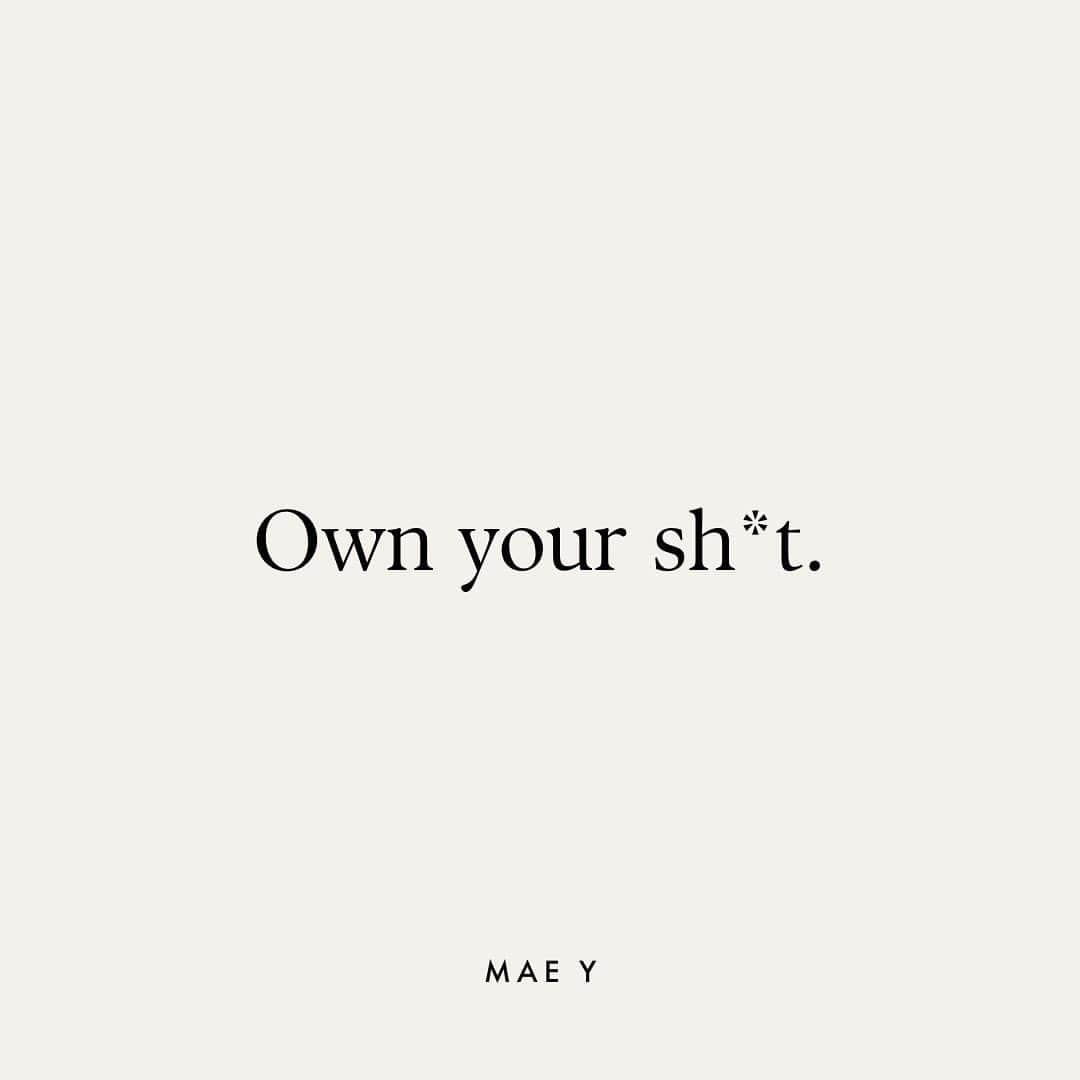 Own your sh*t.

MAE Y